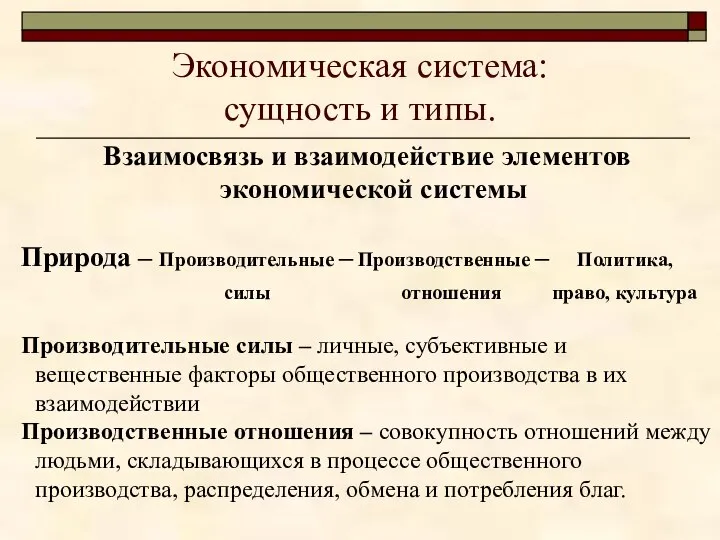 Экономическая система: сущность и типы.

Взаимосвязь и взаимодействие элементов экономической системы

Природа – Производительные – Производственные – Политика,
силы отношения право, культура

Производительные силы – личные, субъективные и вещественные факторы общественного производства в их взаимодействии

Производственные отношения – совокупность отношений между людьми, складывающихся в процессе общественного производства, распределения, обмена и потребления благ.